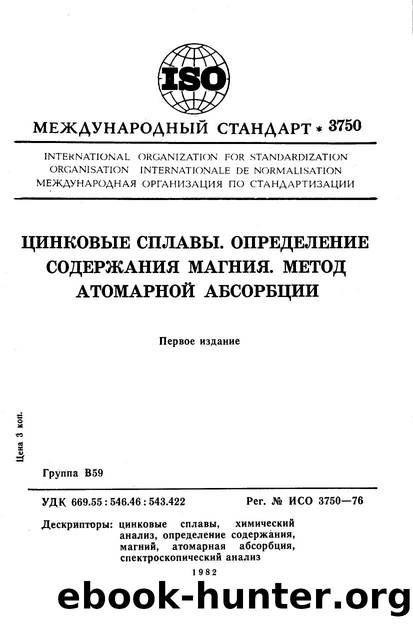 ISO

МЕЖДУНАРОДНЫЙ СТАНДАРТ * 3750

INTERNATIONAL ORGANIZATION FOR STANDARDIZATION
ORGANISATION INTERNATIONALE DE NORMALISATION
МЕЖДУНАРОДНАЯ ОРГАНИЗАЦИЯ ПО СТАНДАРТИЗАЦИИ

ЦИНКОВЫЕ СПЛАВЫ. ОПРЕДЕЛЕНИЕ СОДЕРЖАНИЯ МАГНИЯ. МЕТОД АТОМАРНОЙ АБСОРБЦИИ

Первое издание

Цена 3 коп.

Группа В59

УДК 669.55 : 546.46 : 543.422

Рег. № ИСО 3750—76

Дескрипторы: цинковые сплавы, химический анализ, определение содержания, магний, атомарная абсорбция, спектроскопический анализ

1982

ebook-hunter.org